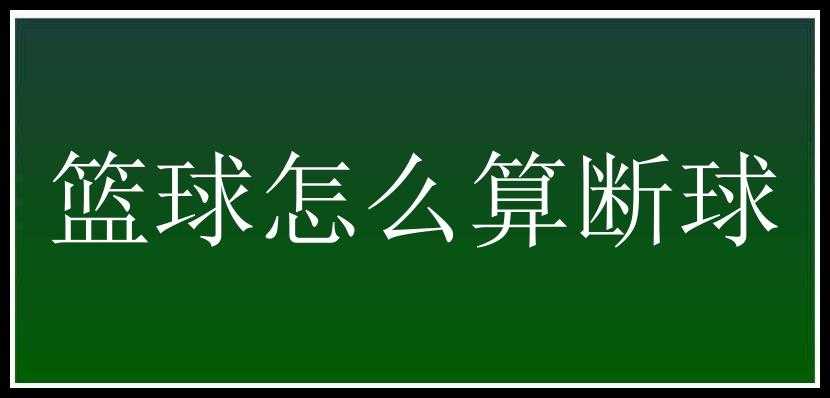 篮球怎么算断球